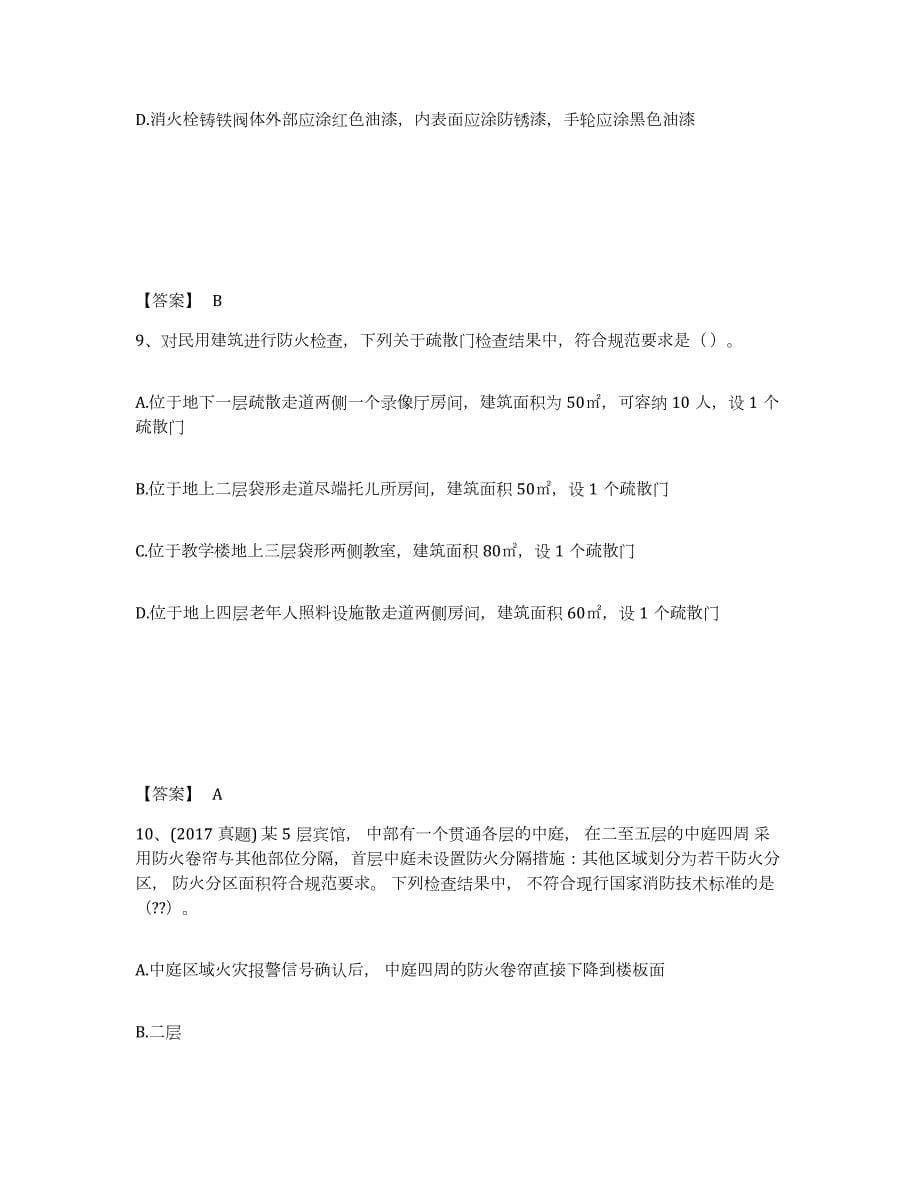 D.消火栓铸铁阀体外部应涂红色油漆，内表面应涂防锈漆，手轮应涂黑色油漆

【答案】 B

9、对民用建筑进行防火检查，下列关于疏散门检查结果中，符合规范要求是（）。

A.位于地下一层疏散走道两侧一个录像厅房间，建筑面积为 50㎡，可容纳 10 人，设 1 个疏散门

B.位于地上二层袋形走道尽端托儿所房间，建筑面积 50㎡，设 1 个疏散门

C.位于教学楼地上三层袋形两侧教室，建筑面积 80㎡，设 1 个疏散门

D.位于地上四层老年人照料设施散走道两侧房间，建筑面积 60㎡，设 1 个疏散门

【答案】 A

10、(2017 真题) 某 5 层宾馆， 中部有一个贯通各层的中庭， 在二至五层的中庭四周 采用防火卷帘与其他部位分隔，首层中庭未设置防火分隔措施：其他区域划分为若干防火分区， 防火分区面积符合规范要求。 下列检查结果中， 不符合现行国家消防技术标准的是（??）。

A.中庭区域火灾报警信号确认后， 中庭四周的防火卷帘直接下降到楼板面

B.二层